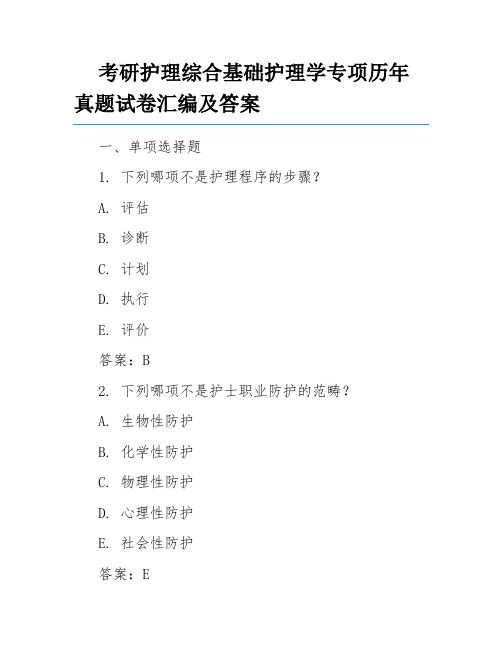 考研护理综合基础护理学专项历年真题试卷汇编及答案

一、单项选择题

1. 下列哪项不是护理程序的步骤?

A. 评估

B. 诊断

C. 计划

D. 执行

E. 评价

答案：B

2. 下列哪项不是护士职业防护的范畴?

A. 生物性防护

B. 化学性防护

C. 物理性防护

D. 心理性防护

E. 社会性防护

答案：E